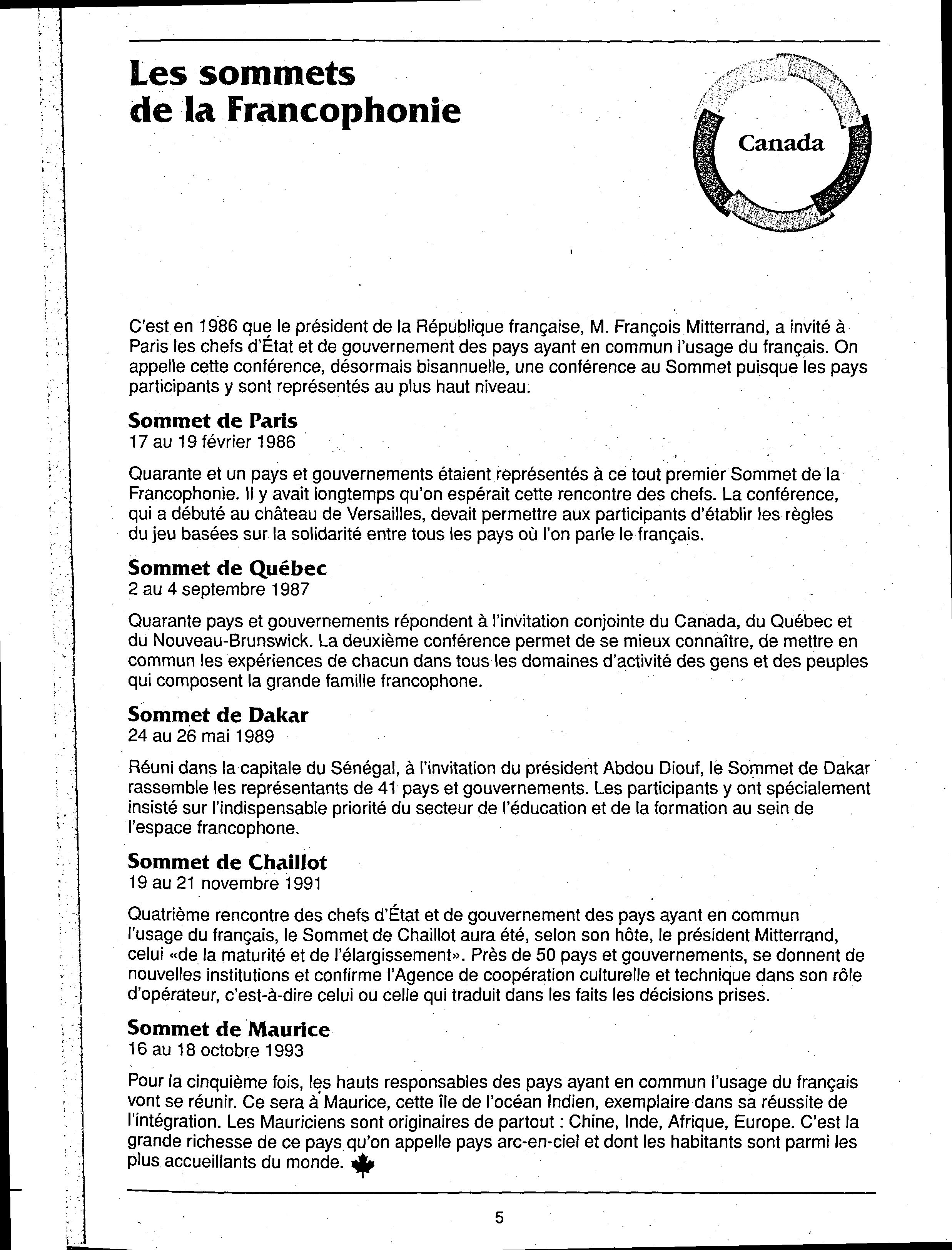 Les sommets de la Francophonie

Canada

C'est en 1986 que le président de la République française, M. François Mitterrand, a invité à Paris les chefs d'État et de gouvernement des pays ayant en commun l'usage du français. On appelle cette conférence, désormais bisannuelle, une conférence au Sommet puisque les pays participants y sont représentés au plus haut niveau.

Sommet de Paris
17 au 19 février 1986

Quarante et un pays et gouvernements étaient représentés à ce tout premier Sommet de la Francophonie. Il y avait longtemps qu'on espérait cette rencontre des chefs. La conférence, qui a débuté au château de Versailles, devait permettre aux participants d'établir les règles du jeu basées sur la solidarité entre tous les pays où l'on parle le français.

Sommet de Québec
2 au 4 septembre 1987

Quarante pays et gouvernements répondent à l'invitation conjointe du Canada, du Québec et du Nouveau-Brunswick. La deuxième conférence permet de se mieux connaître, de mettre en commun les expériences de chacun dans tous les domaines d'activité des gens et des peuples qui composent la grande famille francophone.

Sommet de Dakar
24 au 26 mai 1989

Réuni dans la capitale du Sénégal, à l'invitation du président Abdou Diouf, le Sommet de Dakar rassemble les représentants de 41 pays et gouvernements. Les participants y ont spécialement insisté sur l'indispensable priorité du secteur de l'éducation et de la formation au sein de l'espace francophone.

Sommet de Chaillot
19 au 21 novembre 1991

Quatrième rencontre des chefs d'État et de gouvernement des pays ayant en commun l'usage du français, le Sommet de Chaillot aura été, selon son hôte, le président Mitterrand, celui «de la maturité et de l'élargissement». Près de 50 pays et gouvernements, se donnent de nouvelles institutions et confirme l'Agence de coopération culturelle et technique dans son rôle d'opérateur, c'est-à-dire celui ou celle qui traduit dans les faits les décisions prises.

Sommet de Maurice
16 au 18 octobre 1993

Pour la cinquième fois, les hauts responsables des pays ayant en commun l'usage du français vont se réunir. Ce sera à Maurice, cette île de l'océan Indien, exemplaire dans sa réussite de l'intégration. Les Mauriciens sont originaires de partout : Chine, Inde, Afrique, Europe. C'est la grande richesse de ce pays qu'on appelle pays arc-en-ciel et dont les habitants sont parmi les plus accueillants du monde.

5